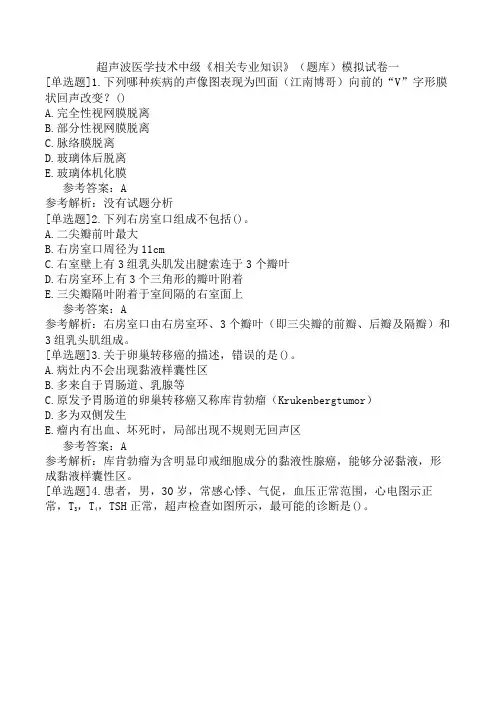 超声波医学技术中级《相关专业知识》（题库）模拟试卷一

[单选题]1.下列哪种疾病的声像图表现为凹面（江南博哥）向前的“V”字形膜状回声改变？()
A.完全性视网膜脱离
B.部分性视网膜脱离
C.脉络膜脱离
D.玻璃体后脱离
E.玻璃体机化膜
参考答案：A
参考解析：没有试题分析

[单选题]2.下列右房室口组成不包括()。
A.二尖瓣前叶最大
B.右房室口周径为11cm
C.右室壁上有3组乳头肌发出腱索连于3个瓣叶
D.右房室环上有3个三角形的瓣叶附着
E.三尖瓣隔叶附着于室间隔的右室面上
参考答案：A
参考解析：右房室口由右房室环、3个瓣叶（即三尖瓣的前瓣、后瓣及隔瓣）和3组乳头肌组成。

[单选题]3.关于卵巢转移癌的描述，错误的是()。
A.病灶内不会出现黏液样囊性区
B.多来自于胃肠道、乳腺等
C.原发于胃肠道的卵巢转移癌又称库肯勃瘤（Krukenbergtumor）
D.多为双侧发生
E.瘤内有出血、坏死时，局部出现不规则无回声区
参考答案：A
参考解析：库肯勃瘤为含明显印戒细胞成分的黏液性腺癌，能够分泌黏液，形成黏液样囊性区。

[单选题]4.患者，男，30岁，常感心悸、气促，血压正常范围，心电图示正常，$T_3$，$T_4$，TSH正常，超声检查如图所示，最可能的诊断是()。